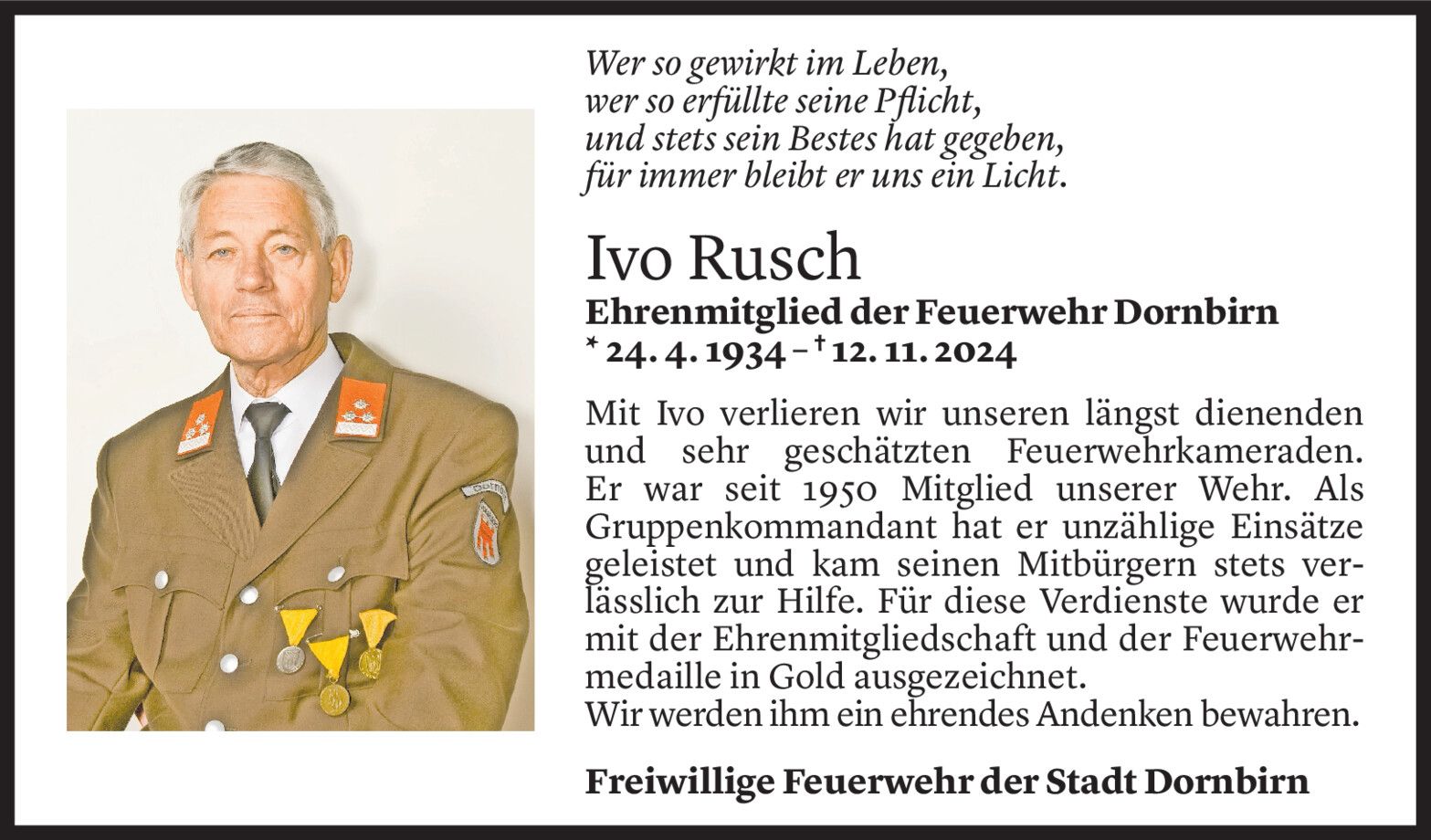 Wer so gewirkt im Leben,
wer so erfüllte seine Pflicht,
und stets sein Bestes hat gegeben,
für immer bleibt er uns ein Licht.

Ivo Rusch

Ehrenmitglied der Feuerwehr Dornbirn
* 24. 4. 1934 – † 12. 11. 2024

Mit Ivo verlieren wir unseren längst dienenden und sehr geschätzten Feuerwehrkameraden. Er war seit 1950 Mitglied unserer Wehr. Als Gruppenkommandant hat er unzählige Einsätze geleistet und kam seinen Mitbürgern stets verlässlich zur Hilfe. Für diese Verdienste wurde er mit der Ehrenmitgliedschaft und der Feuerwehrmedaille in Gold ausgezeichnet.
Wir werden ihm ein ehrendes Andenken bewahren.

Freiwillige Feuerwehr der Stadt Dornbirn